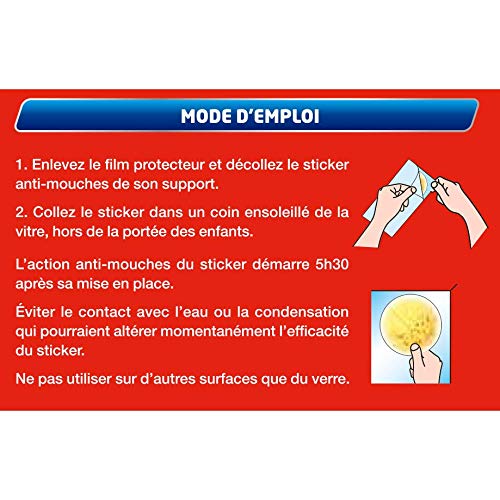 MODE D'EMPLOI

1. Enlevez le film protecteur et décollez le sticker anti-mouches de son support.

2. Collez le sticker dans un coin ensoleillé de la vitre, hors de la portée des enfants.

L'action anti-mouches du sticker démarre 5h30 après sa mise en place.

Éviter le contact avec l'eau ou la condensation qui pourraient altérer momentanément l'efficacité du sticker.

Ne pas utiliser sur d'autres surfaces que du verre.